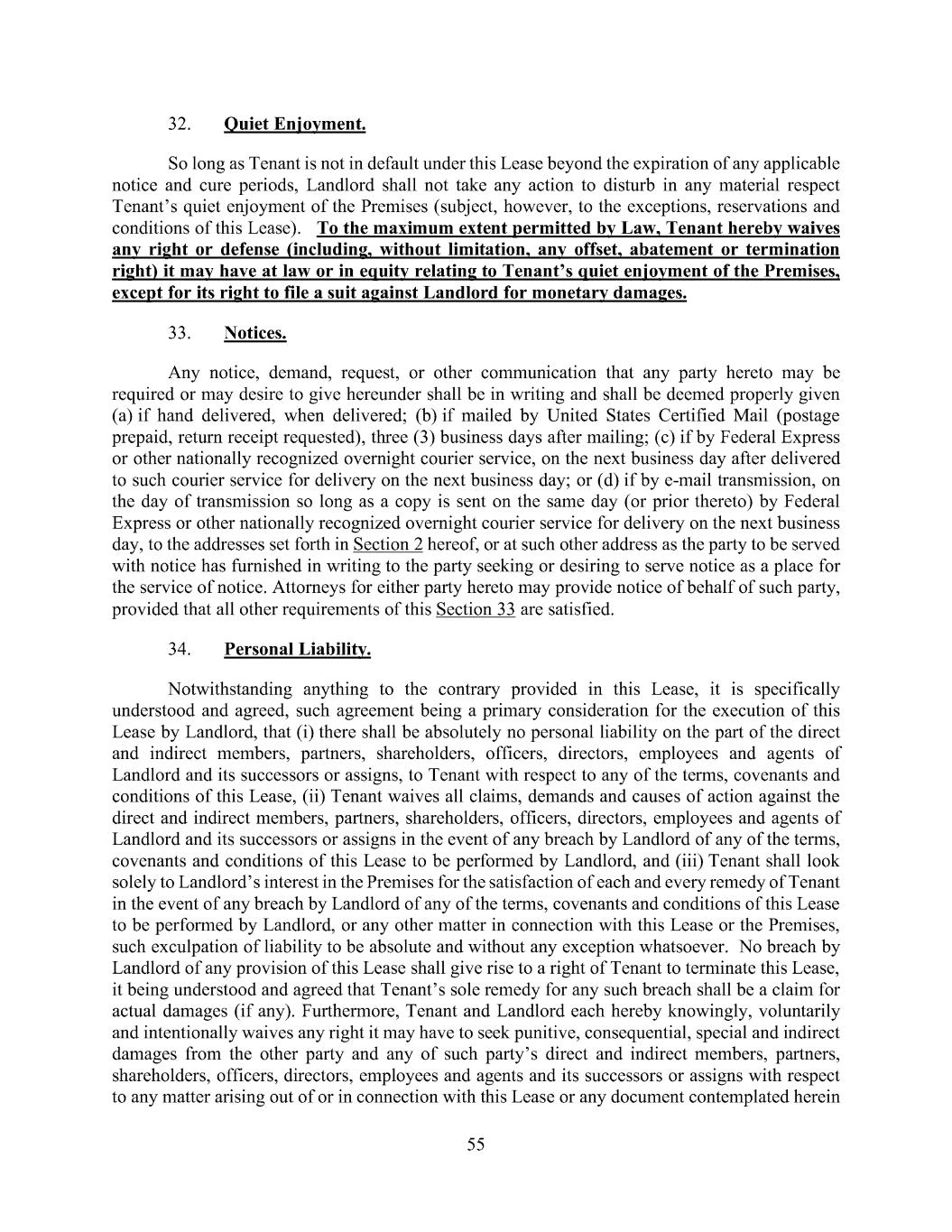 32. Quiet Enjoyment.

So long as Tenant is not in default under this Lease beyond the expiration of any applicable notice and cure periods, Landlord shall not take any action to disturb in any material respect Tenant's quiet enjoyment of the Premises (subject, however, to the exceptions, reservations and conditions of this Lease). To the maximum extent permitted by Law, Tenant hereby waives any right or defense (including, without limitation, any offset, abatement or termination right) it may have at law or in equity relating to Tenant's quiet enjoyment of the Premises, except for its right to file a suit against Landlord for monetary damages.

33. Notices.

Any notice, demand, request, or other communication that any party hereto may be required or may desire to give hereunder shall be in writing and shall be deemed properly given (a) if hand delivered, when delivered; (b) if mailed by United States Certified Mail (postage prepaid, return receipt requested), three (3) business days after mailing; (c) if by Federal Express or other nationally recognized overnight courier service, on the next business day after delivered to such courier service for delivery on the next business day; or (d) if by e-mail transmission, on the day of transmission so long as a copy is sent on the same day (or prior thereto) by Federal Express or other nationally recognized overnight courier service for delivery on the next business day, to the addresses set forth in Section 2 hereof, or at such other address as the party to be served with notice has furnished in writing to the party seeking or desiring to serve notice as a place for the service of notice. Attorneys for either party hereto may provide notice of behalf of such party, provided that all other requirements of this Section 33 are satisfied.

34. Personal Liability.

Notwithstanding anything to the contrary provided in this Lease, it is specifically understood and agreed, such agreement being a primary consideration for the execution of this Lease by Landlord, that (i) there shall be absolutely no personal liability on the part of the direct and indirect members, partners, shareholders, officers, directors, employees and agents of Landlord and its successors or assigns, to Tenant with respect to any of the terms, covenants and conditions of this Lease, (ii) Tenant waives all claims, demands and causes of action against the direct and indirect members, partners, shareholders, officers, directors, employees and agents of Landlord and its successors or assigns in the event of any breach by Landlord of any of the terms, covenants and conditions of this Lease to be performed by Landlord, and (iii) Tenant shall look solely to Landlord's interest in the Premises for the satisfaction of each and every remedy of Tenant in the event of any breach by Landlord of any of the terms, covenants and conditions of this Lease to be performed by Landlord, or any other matter in connection with this Lease or the Premises, such exculpation of liability to be absolute and without any exception whatsoever. No breach by Landlord of any provision of this Lease shall give rise to a right of Tenant to terminate this Lease, it being understood and agreed that Tenant's sole remedy for any such breach shall be a claim for actual damages (if any). Furthermore, Tenant and Landlord each hereby knowingly, voluntarily and intentionally waives any right it may have to seek punitive, consequential, special and indirect damages from the other party and any of such party's direct and indirect members, partners, shareholders, officers, directors, employees and agents and its successors or assigns with respect to any matter arising out of or in connection with this Lease or any document contemplated herein

55